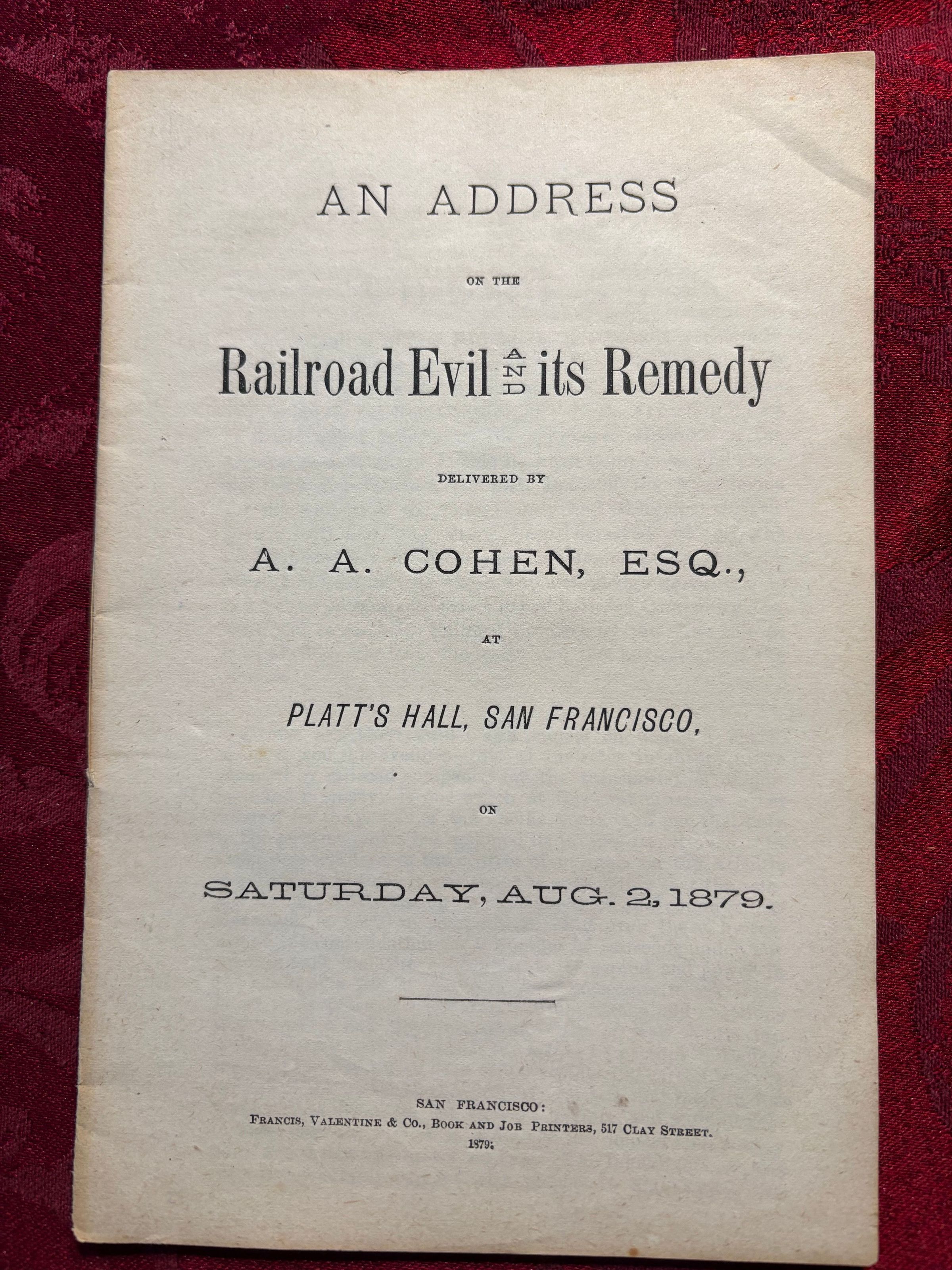 AN ADDRESS

ON THE

Railroad Evil AND its Remedy

DELIVERED BY

A. A. COHEN, ESQ.,

AT

PLATT'S HALL, SAN FRANCISCO,

ON

SATURDAY, AUG. 2, 1879.

SAN FRANCISCO:
FRANCIS, VALENTINE & CO., BOOK AND JOB PRINTERS, 517 CLAY STREET.
1879.